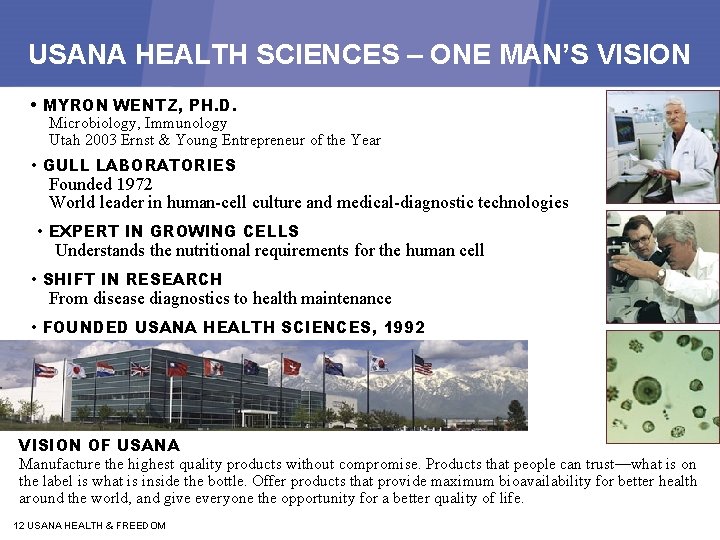 USANA HEALTH SCIENCES – ONE MAN'S VISION

• MYRON WENTZ, PH.D.
Microbiology, Immunology
Utah 2003 Ernst & Young Entrepreneur of the Year

• GULL LABORATORIES
Founded 1972
World leader in human-cell culture and medical-diagnostic technologies

• EXPERT IN GROWING CELLS
Understands the nutritional requirements for the human cell

• SHIFT IN RESEARCH
From disease diagnostics to health maintenance

• FOUNDED USANA HEALTH SCIENCES, 1992

VISION OF USANA
Manufacture the highest quality products without compromise. Products that people can trust—what is on the label is what is inside the bottle. Offer products that provide maximum bioavailability for better health around the world, and give everyone the opportunity for a better quality of life.

12 USANA HEALTH & FREEDOM